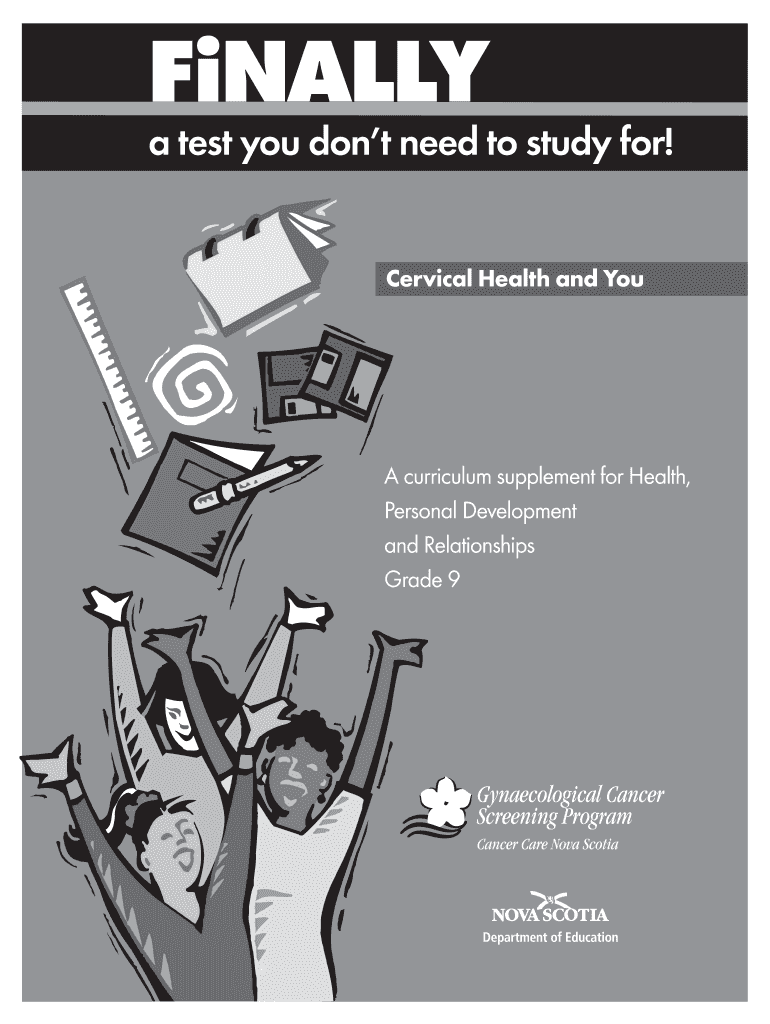 FiNALLY
a test you don't need to study for!

Cervical Health and You

A curriculum supplement for Health, Personal Development and Relationships
Grade 9

Gynaecological Cancer Screening Program
Cancer Care Nova Scotia

NOVA SCOTIA
Department of Education